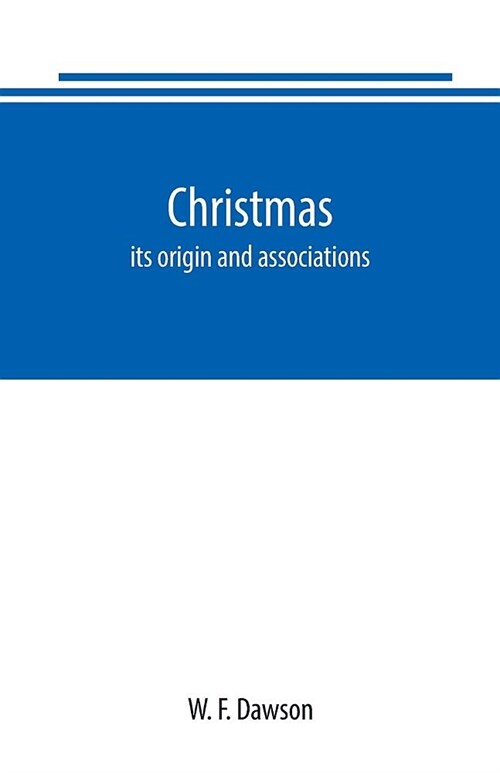 Christmas

its origin and associations

W. F. Dawson